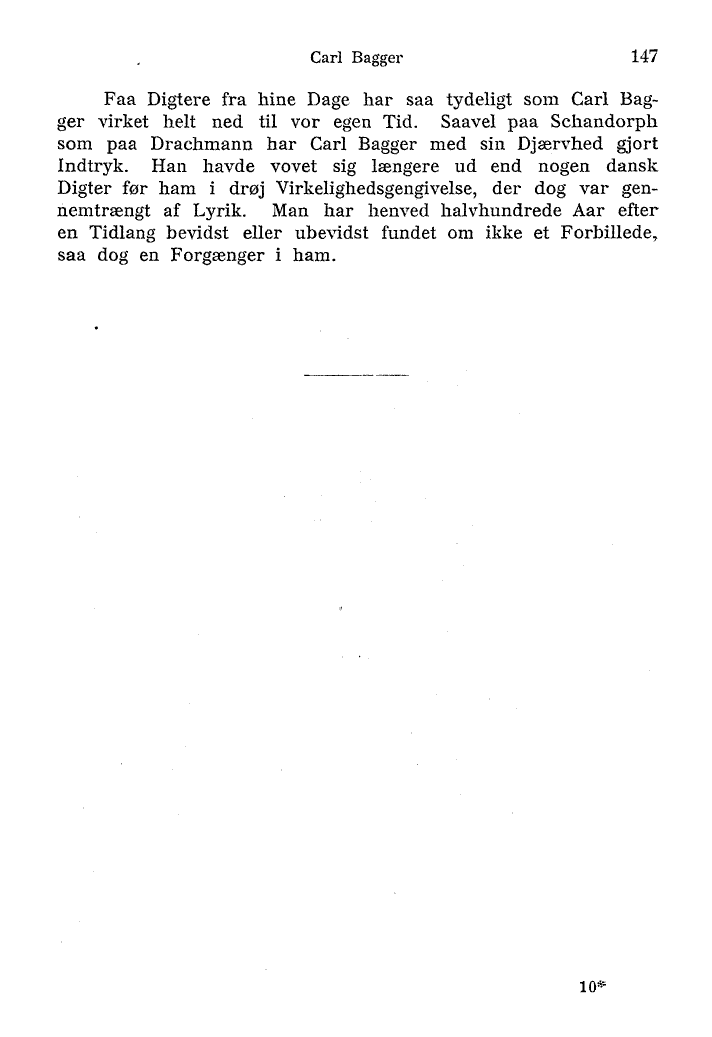 Carl Bagger 147

Faa Digtere fra hine Dage har saa tydeligt som Carl Bagger virket helt ned til vor egen Tid. Saavel paa Schandorph som paa Drachmann har Carl Bagger med sin Djærvhed gjort Indtryk. Han havde vovet sig længere ud end nogen dansk Digter før ham i drøj Virkelighedsgengivelse, der dog var gennemtrængt af Lyrik. Man har henved halvhundrede Aar efter en Tidlang bevidst eller ubevidst fundet om ikke et Forbillede, saa dog en Forgænger i ham.

10*